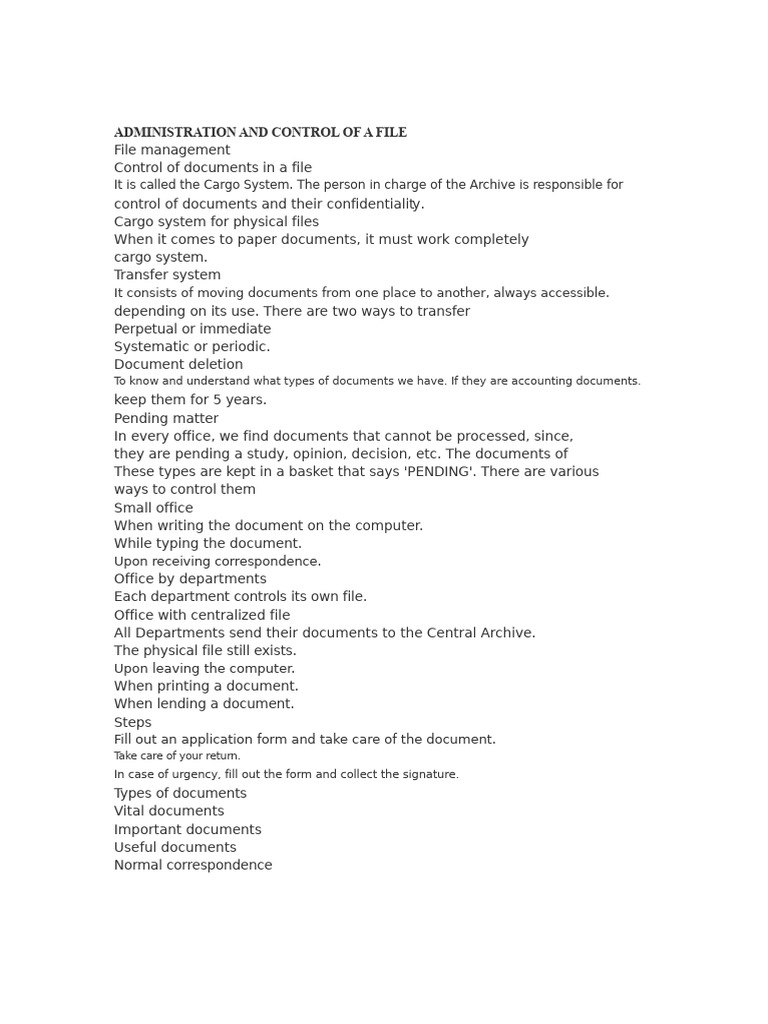 ADMINISTRATION AND CONTROL OF A FILE
File management
Control of documents in a file
It is called the Cargo System. The person in charge of the Archive is responsible for control of documents and their confidentiality.
Cargo system for physical files
When it comes to paper documents, it must work completely cargo system.
Transfer system
It consists of moving documents from one place to another, always accessible. depending on its use. There are two ways to transfer
Perpetual or immediate
Systematic or periodic.
Document deletion
To know and understand what types of documents we have. If they are accounting documents. keep them for 5 years.
Pending matter
In every office, we find documents that cannot be processed, since, they are pending a study, opinion, decision, etc. The documents of These types are kept in a basket that says 'PENDING'. There are various ways to control them
Small office
When writing the document on the computer.
While typing the document.
Upon receiving correspondence.
Office by departments
Each department controls its own file.
Office with centralized file
All Departments send their documents to the Central Archive.
The physical file still exists.
Upon leaving the computer.
When printing a document.
When lending a document.
Steps
Fill out an application form and take care of the document.
Take care of your return.
In case of urgency, fill out the form and collect the signature.
Types of documents
Vital documents
Important documents
Useful documents
Normal correspondence